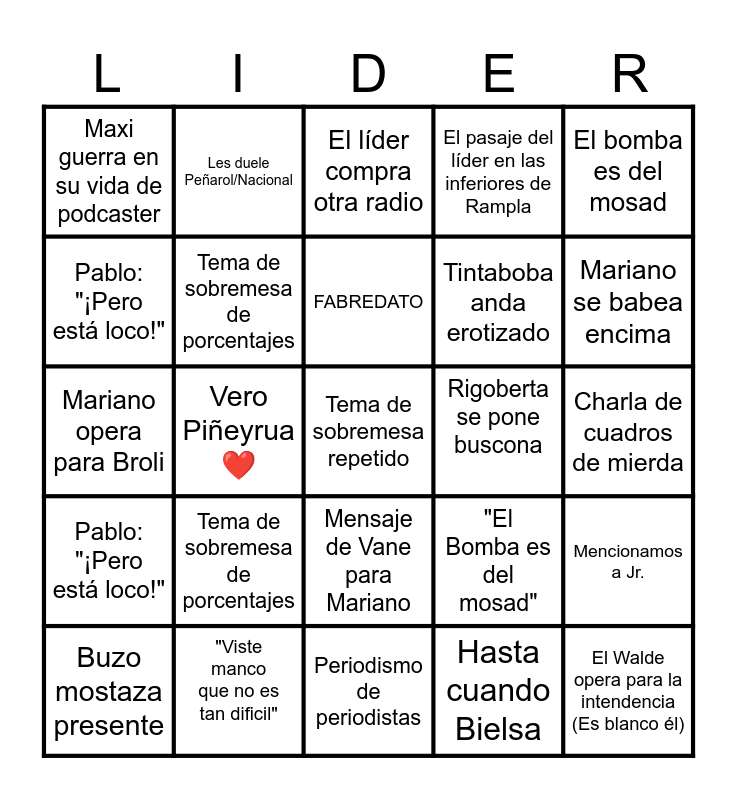 | L | I | D | E | R |
|---|---|---|---|---|
| Maxi guerra en su vida de podcaster | Les duele Peñarol/Nacional | El líder compra otra radio | El pasaje del líder en las inferiores de Rampla | El bomba es del mosad |
| Pablo: "¡Pero está loco!" | Tema de sobremesa de porcentajes | FABREDATO | Tintaboba anda erotizado | Mariano se babea encima |
| Mariano opera para Broli | Vero Piñeyrua ❤️ | Tema de sobremesa repetido | Rigoberta se pone buscona | Charla de cuadros de mierda |
| Pablo: "¡Pero está loco!" | Tema de sobremesa de porcentajes | Mensaje de Vane para Mariano | "El Bomba es del mosad" | Mencionamos a Jr. |
| Buzo mostaza presente | "Viste manco que no es tan dificil" | Periodismo de periodistas | Hasta cuando Bielsa | El Walde opera para la intendencia (Es blanco él) |